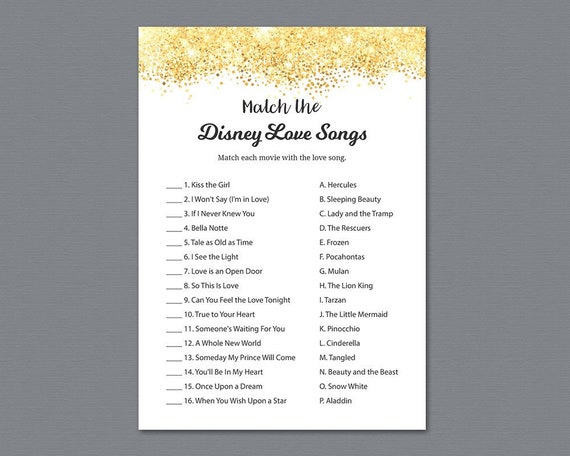 Match the
Disney Love Songs

Match each movie with the love song.

____ 1. Kiss the Girl
____ 2. I Won't Say (I'm in Love)
____ 3. If I Never Knew You
____ 4. Bella Notte
____ 5. Tale as Old as Time
____ 6. I See the Light
____ 7. Love is an Open Door
____ 8. So This Is Love
____ 9. Can You Feel the Love Tonight
____ 10. True to Your Heart
____ 11. Someone's Waiting For You
____ 12. A Whole New World
____ 13. Someday My Prince Will Come
____ 14. You'll Be In My Heart
____ 15. Once Upon a Dream
____ 16. When You Wish Upon a Star

A. Hercules
B. Sleeping Beauty
C. Lady and the Tramp
D. The Rescuers
E. Frozen
F. Pocahontas
G. Mulan
H. The Lion King
I. Tarzan
J. The Little Mermaid
K. Pinocchio
L. Cinderella
M. Tangled
N. Beauty and the Beast
O. Snow White
P. Aladdin